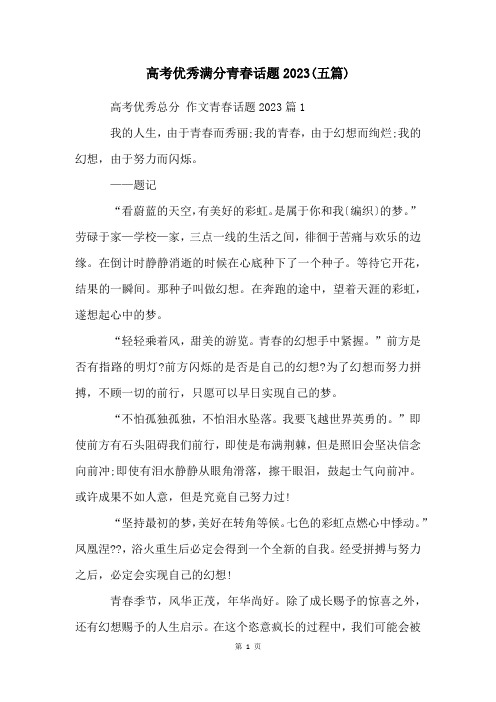 高考优秀满分青春话题2023(五篇)

高考优秀总分 作文青春话题2023篇1

我的人生，由于青春而秀丽;我的青春，由于幻想而绚烂;我的幻想，由于努力而闪烁。

——题记

“看蔚蓝的天空,有美好的彩虹。是属于你和我(编织)的梦。”劳碌于家一学校一家，三点一线的生活之间，徘徊于苦痛与欢乐的边缘。在倒计时静静消逝的时候在心底种下了一个种子。等待它开花，结果的一瞬间。那种子叫做幻想。在奔跑的途中，望着天涯的彩虹，遂想起心中的梦。

“轻轻乘着风，甜美的游览。青春的幻想手中紧握。”前方是否有指路的明灯?前方闪烁的是否是自己的幻想?为了幻想而努力拼搏，不顾一切的前行，只愿可以早日实现自己的梦。

“不怕孤独孤独，不怕泪水坠落。我要飞越世界英勇的。”即使前方有石头阻碍我们前行，即使是布满荆棘，但是照旧会坚决信念向前冲;即使有泪水静静从眼角滑落，擦干眼泪，鼓起士气向前冲。或许成果不如人意，但是究竟自己努力过!

“坚持最初的梦,美好在转角等候。七色的彩虹点燃心中悸动。”凤凰涅??，浴火重生后必定会得到一个全新的自我。经受拼搏与努力之后，必定会实现自己的幻想!

青春季节，风华正茂，年华尚好。除了成长赐予的惊喜之外，还有幻想赐予的人生启示。在这个恣意疯长的过程中，我们可能会被

第 1 页